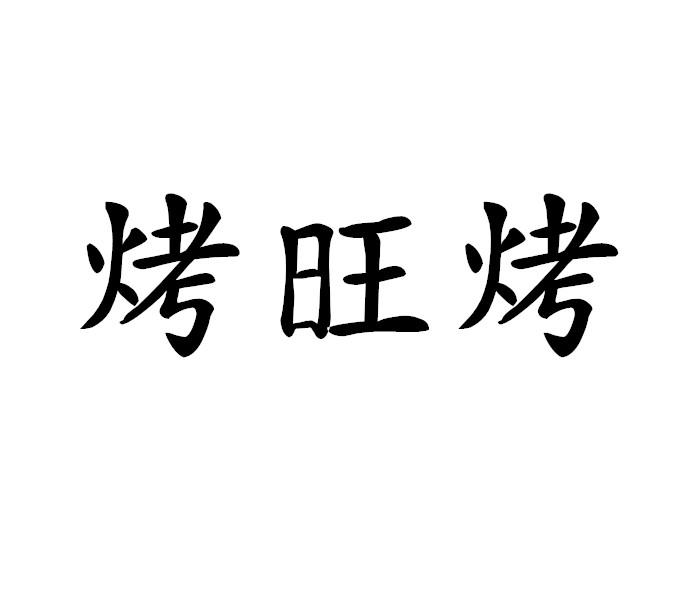 烤旺烤